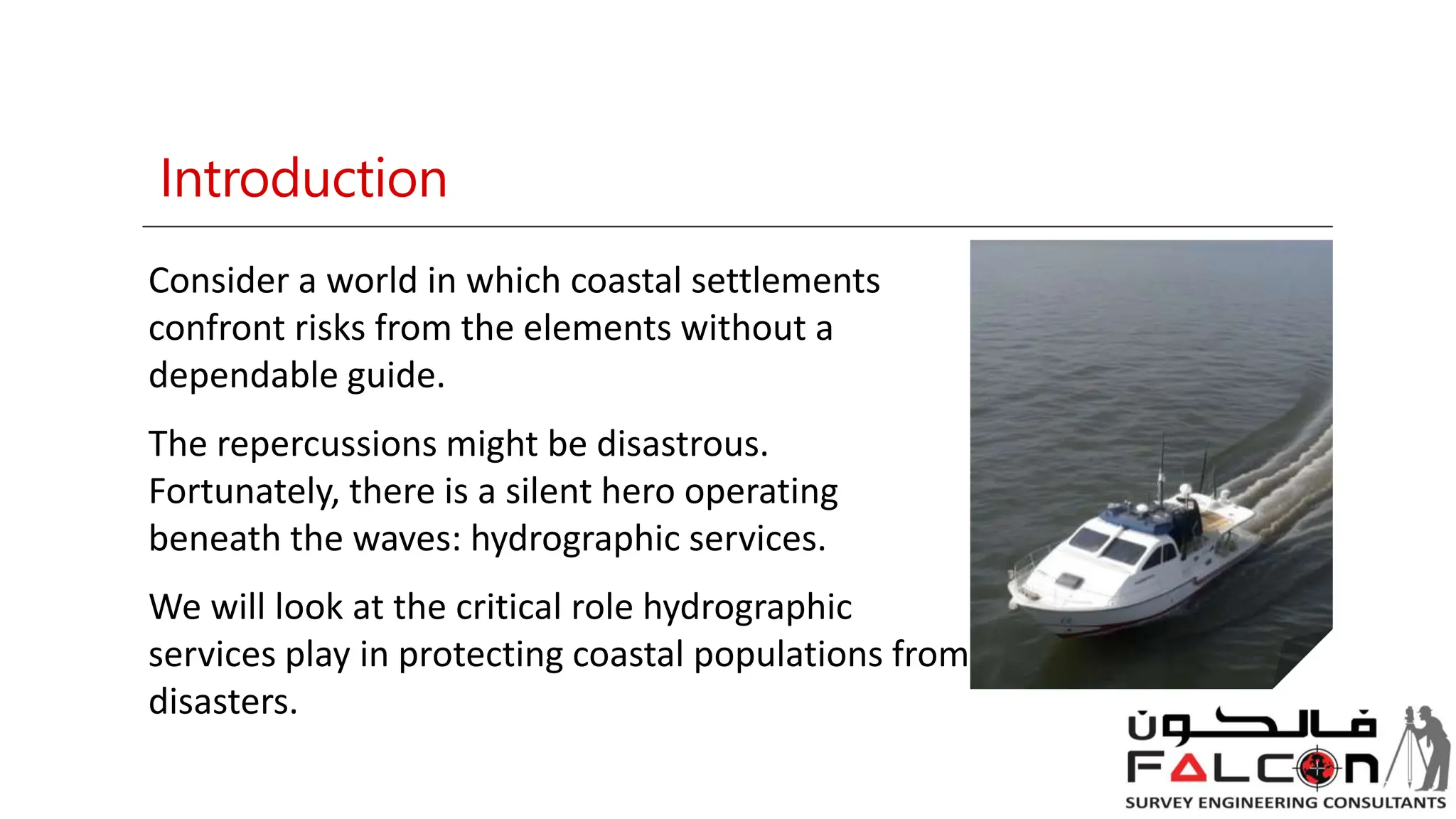 Introduction

Consider a world in which coastal settlements confront risks from the elements without a dependable guide.

The repercussions might be disastrous. Fortunately, there is a silent hero operating beneath the waves: hydrographic services.

We will look at the critical role hydrographic services play in protecting coastal populations from disasters.

فالكون
FALCON
SURVEY ENGINEERING CONSULTANTS